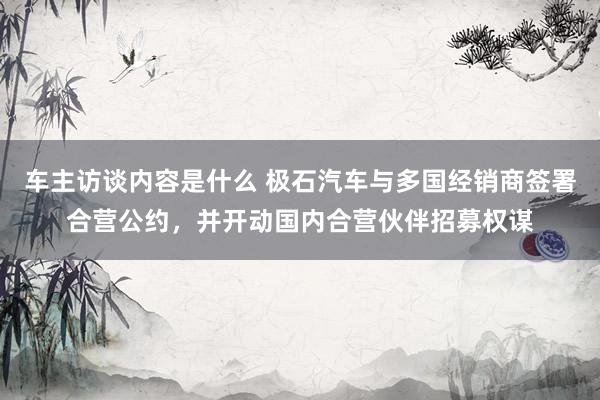 车主访谈内容是什么 极石汽车与多国经销商签署合营公约，并开动国内合营伙伴招募权谋